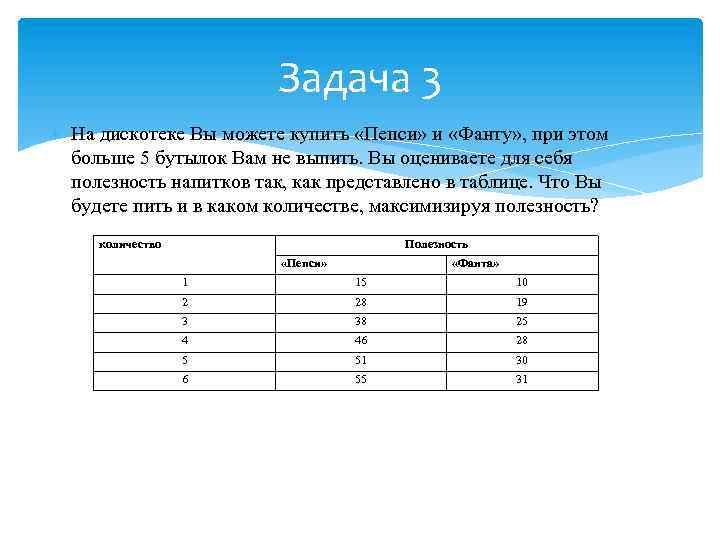 Задача 3

На дискотеке Вы можете купить «Пепси» и «Фанту», при этом больше 5 бутылок Вам не выпить. Вы оцениваете для себя полезность напитков так, как представлено в таблице. Что Вы будете пить и в каком количестве, максимизируя полезность?

| количество | Полезность | |
|---|---|---|
| | «Пепси» | «Фанта» |
| 1 | 15 | 10 |
| 2 | 28 | 19 |
| 3 | 38 | 25 |
| 4 | 46 | 28 |
| 5 | 51 | 30 |
| 6 | 55 | 31 |